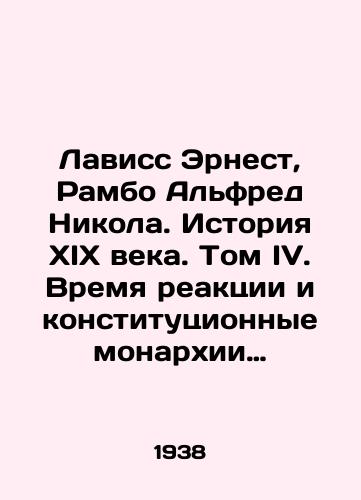 Лависс Эрнест, Рамбо Альфред Никола. История XIX века. Том IV. Время реакции и конституционные монархии…

1938